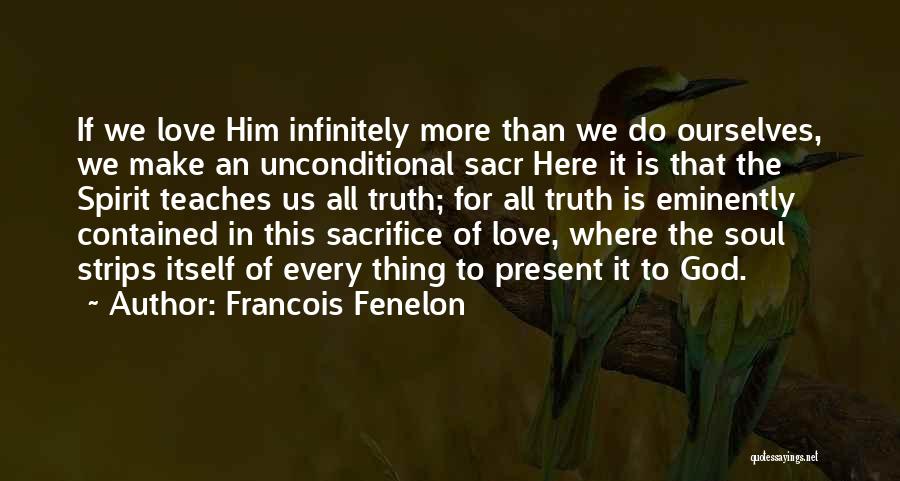 If we love Him infinitely more than we do ourselves, we make an unconditional sacr Here it is that the Spirit teaches us all truth; for all truth is eminently contained in this sacrifice of love, where the soul strips itself of every thing to present it to God.

- Author: Francois Fenelon

quotessayings.net